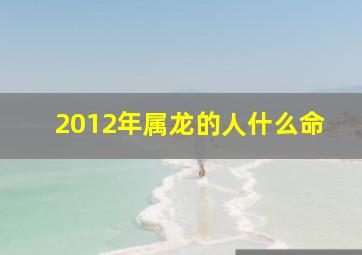 2012年属龙的人什么命